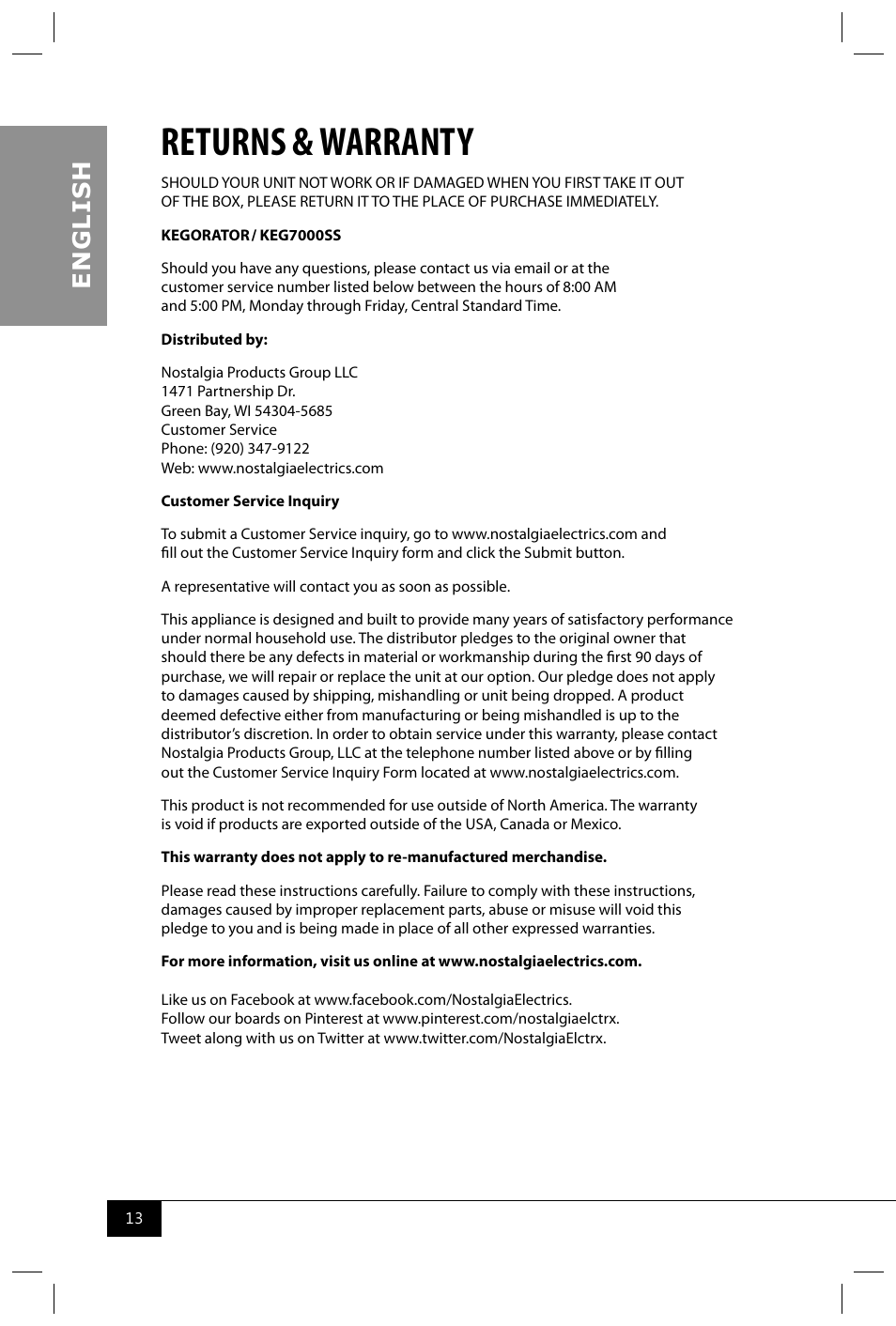 ENGLISH

RETURNS & WARRANTY

SHOULD YOUR UNIT NOT WORK OR IF DAMAGED WHEN YOU FIRST TAKE IT OUT OF THE BOX, PLEASE RETURN IT TO THE PLACE OF PURCHASE IMMEDIATELY.

KEGORATOR / KEG7000SS

Should you have any questions, please contact us via email or at the customer service number listed below between the hours of 8:00 AM and 5:00 PM, Monday through Friday, Central Standard Time.

Distributed by:

Nostalgia Products Group LLC
1471 Partnership Dr.
Green Bay, WI 54304-5685
Customer Service
Phone: (920) 347-9122
Web: www.nostalgiaelectrics.com

Customer Service Inquiry

To submit a Customer Service inquiry, go to www.nostalgiaelectrics.com and fill out the Customer Service Inquiry form and click the Submit button.

A representative will contact you as soon as possible.

This appliance is designed and built to provide many years of satisfactory performance under normal household use. The distributor pledges to the original owner that should there be any defects in material or workmanship during the first 90 days of purchase, we will repair or replace the unit at our option. Our pledge does not apply to damages caused by shipping, mishandling or unit being dropped. A product deemed defective either from manufacturing or being mishandled is up to the distributor's discretion. In order to obtain service under this warranty, please contact Nostalgia Products Group, LLC at the telephone number listed above or by filling out the Customer Service Inquiry Form located at www.nostalgiaelectrics.com.

This product is not recommended for use outside of North America. The warranty is void if products are exported outside of the USA, Canada or Mexico.

This warranty does not apply to re-manufactured merchandise.

Please read these instructions carefully. Failure to comply with these instructions, damages caused by improper replacement parts, abuse or misuse will void this pledge to you and is being made in place of all other expressed warranties.

For more information, visit us online at www.nostalgiaelectrics.com.

Like us on Facebook at www.facebook.com/NostalgiaElectrics.
Follow our boards on Pinterest at www.pinterest.com/nostalgiaelctrx.
Tweet along with us on Twitter at www.twitter.com/NostalgiaElctrx.

13